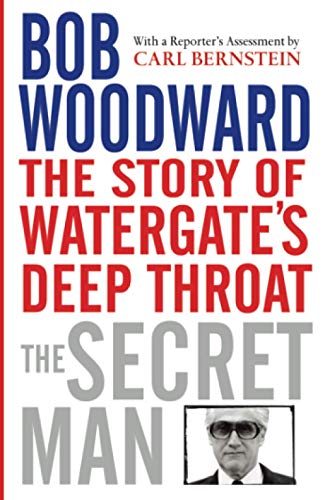 BOB
WOODWARD

With a Reporter's Assessment by
CARL BERNSTEIN

THE STORY OF WATERGATE'S DEEP THROAT

THE SECRET MAN